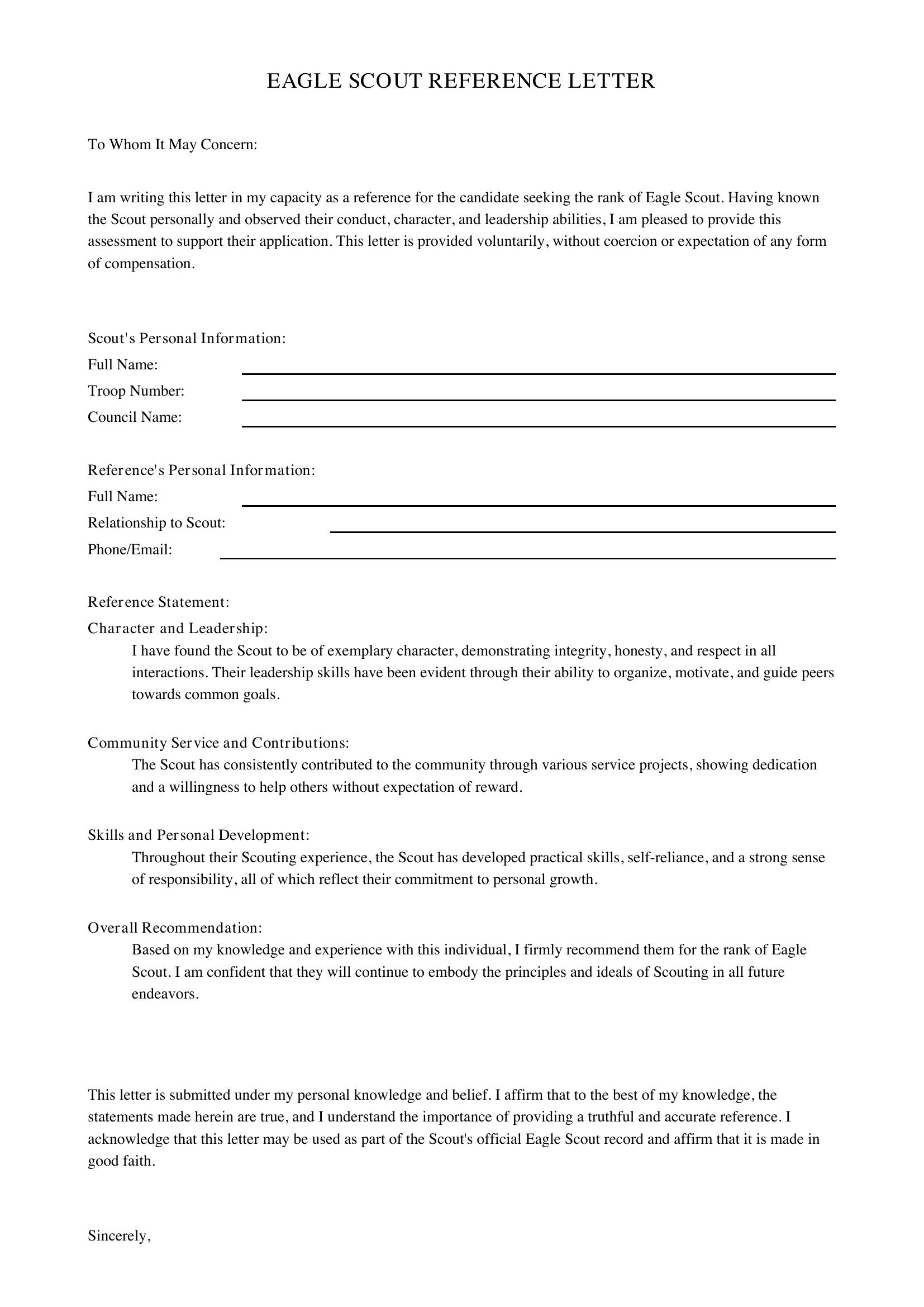 EAGLE SCOUT REFERENCE LETTER

To Whom It May Concern:

I am writing this letter in my capacity as a reference for the candidate seeking the rank of Eagle Scout. Having known the Scout personally and observed their conduct, character, and leadership abilities, I am pleased to provide this assessment to support their application. This letter is provided voluntarily, without coercion or expectation of any form of compensation.

Scout's Personal Information:
Full Name: ____
Troop Number: ____
Council Name: ____

Reference's Personal Information:
Full Name: ____
Relationship to Scout: ____
Phone/Email: ____

Reference Statement:

Character and Leadership:
I have found the Scout to be of exemplary character, demonstrating integrity, honesty, and respect in all interactions. Their leadership skills have been evident through their ability to organize, motivate, and guide peers towards common goals.

Community Service and Contributions:
The Scout has consistently contributed to the community through various service projects, showing dedication and a willingness to help others without expectation of reward.

Skills and Personal Development:
Throughout their Scouting experience, the Scout has developed practical skills, self-reliance, and a strong sense of responsibility, all of which reflect their commitment to personal growth.

Overall Recommendation:
Based on my knowledge and experience with this individual, I firmly recommend them for the rank of Eagle Scout. I am confident that they will continue to embody the principles and ideals of Scouting in all future endeavors.

This letter is submitted under my personal knowledge and belief. I affirm that to the best of my knowledge, the statements made herein are true, and I understand the importance of providing a truthful and accurate reference. I acknowledge that this letter may be used as part of the Scout's official Eagle Scout record and affirm that it is made in good faith.

Sincerely,